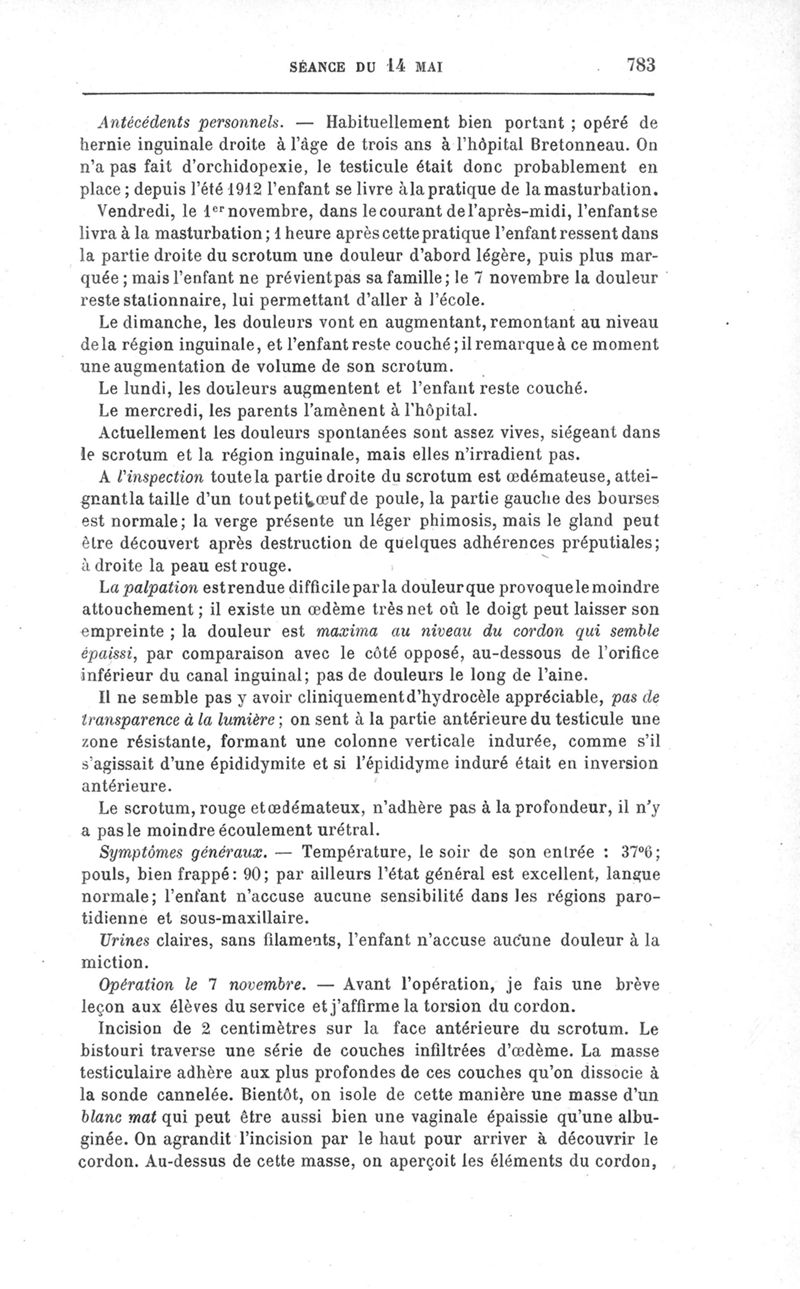 SÉANCE DU 14 MAI 783

Antécédents personnels. — Habituellement bien portant ; opéré de hernie inguinale droite à l'âge de trois ans à l'hôpital Bretonneau. On n'a pas fait d'orchidopexie, le testicule était donc probablement en place ; depuis l'été 1912 l'enfant se livre à la pratique de la masturbation.

Vendredi, le 1er novembre, dans le courant de l'après-midi, l'enfant se livra à la masturbation ; 1 heure après cette pratique l'enfant ressent dans la partie droite du scrotum une douleur d'abord légère, puis plus marquée ; mais l'enfant ne prévient pas sa famille ; le 7 novembre la douleur reste stationnaire, lui permettant d'aller à l'école.

Le dimanche, les douleurs vont en augmentant, remontant au niveau de la région inguinale, et l'enfant reste couché ; il remarque à ce moment une augmentation de volume de son scrotum.

Le lundi, les douleurs augmentent et l'enfant reste couché.

Le mercredi, les parents l'amènent à l'hôpital.

Actuellement les douleurs spontanées sont assez vives, siégeant dans le scrotum et la région inguinale, mais elles n'irradient pas.

A l'inspection toute la partie droite du scrotum est œdémateuse, atteignant la taille d'un tout petit œuf de poule, la partie gauche des bourses est normale ; la verge présente un léger phimosis, mais le gland peut être découvert après destruction de quelques adhérences préputiales ; à droite la peau est rouge.

La palpation est rendue difficile par la douleur que provoque le moindre attouchement ; il existe un œdème très net où le doigt peut laisser son empreinte ; la douleur est maxima au niveau du cordon qui semble épaissi, par comparaison avec le côté opposé, au-dessous de l'orifice inférieur du canal inguinal ; pas de douleurs le long de l'aine.

Il ne semble pas y avoir cliniquement d'hydrocèle appréciable, pas de transparence à la lumière ; on sent à la partie antérieure du testicule une zone résistante, formant une colonne verticale indurée, comme s'il s'agissait d'une épididymite et si l'épididyme induré était en inversion antérieure.

Le scrotum, rouge et œdémateux, n'adhère pas à la profondeur, il n'y a pas le moindre écoulement urétral.

Symptômes généraux. — Température, le soir de son entrée : 37°6 ; pouls, bien frappé : 90 ; par ailleurs l'état général est excellent, langue normale ; l'enfant n'accuse aucune sensibilité dans les régions parotidienne et sous-maxillaire.

Urines claires, sans filaments, l'enfant n'accuse aucune douleur à la miction.

Opération le 7 novembre. — Avant l'opération, je fais une brève leçon aux élèves du service et j'affirme la torsion du cordon.

Incision de 2 centimètres sur la face antérieure du scrotum. Le bistouri traverse une série de couches infiltrées d'œdème. La masse testiculaire adhère aux plus profondes de ces couches qu'on dissocie à la sonde cannelée. Bientôt, on isole de cette manière une masse d'un blanc mat qui peut être aussi bien une vaginale épaissie qu'une albuginée. On agrandit l'incision par le haut pour arriver à découvrir le cordon. Au-dessus de cette masse, on aperçoit les éléments du cordon,